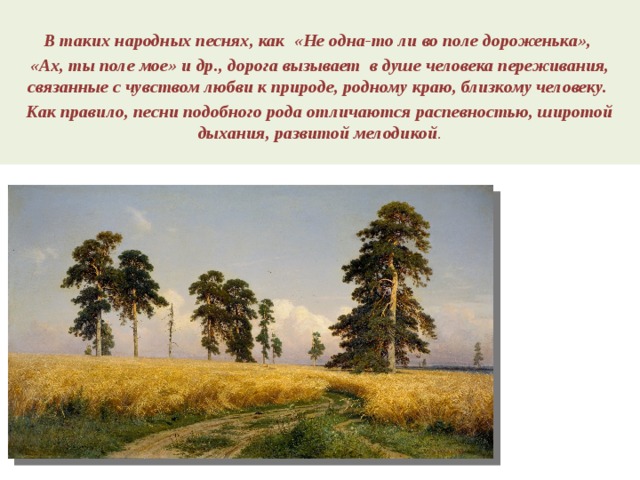 В таких народных песнях, как «Не одна-то ли во поле дороженька», «Ах, ты поле мое» и др., дорога вызывает в душе человека переживания, связанные с чувством любви к природе, родному краю, близкому человеку.

Как правило, песни подобного рода отличаются распевностью, широтой дыхания, развитой мелодикой.